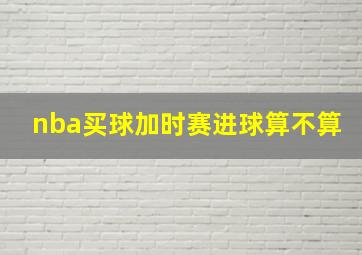 nba买球加时赛进球算不算